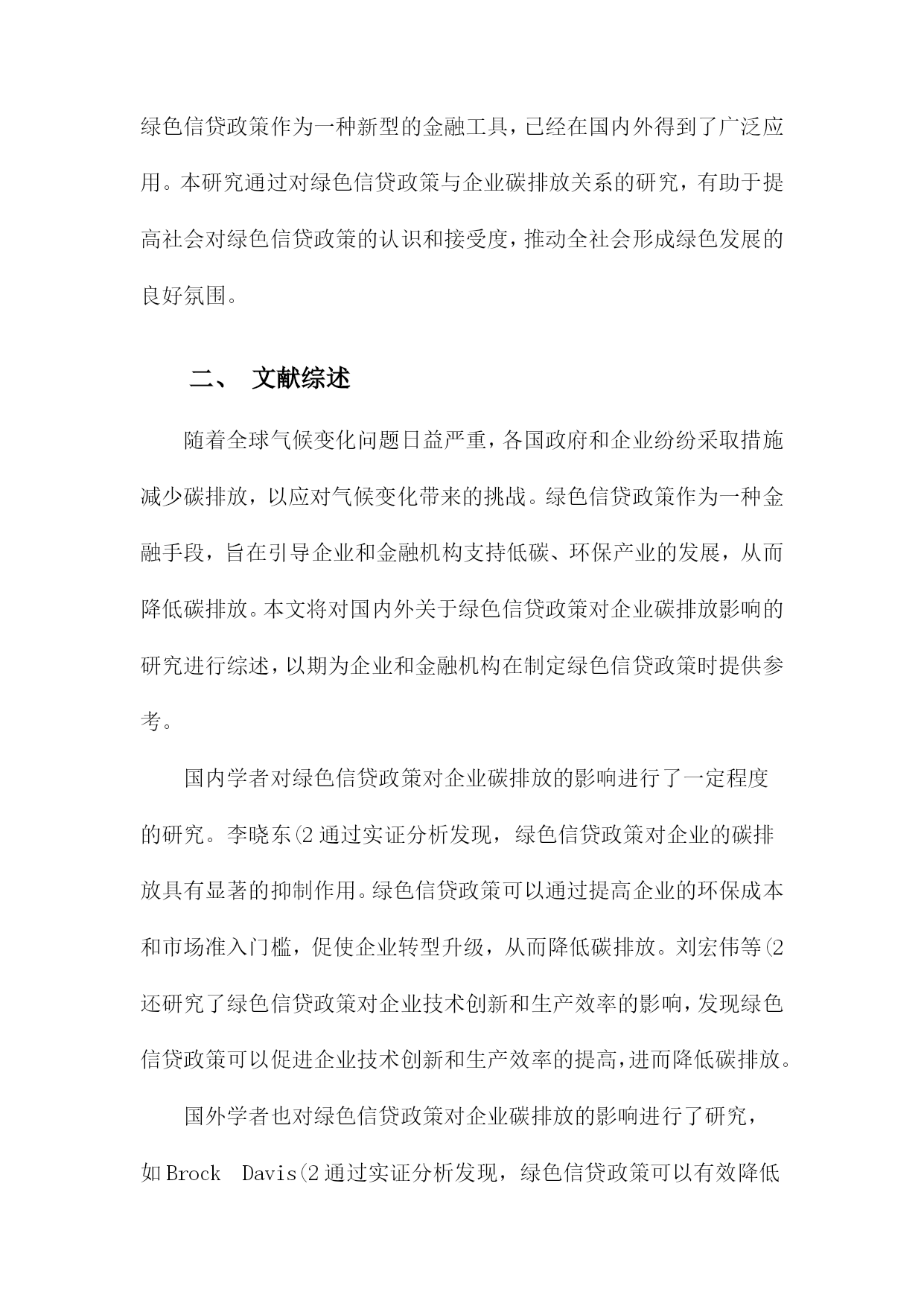 绿色信贷政策作为一种新型的金融工具，已经在国内外得到了广泛应用。本研究通过对绿色信贷政策与企业碳排放关系的研究，有助于提高社会对绿色信贷政策的认识和接受度，推动全社会形成绿色发展的良好氛围。

二、 文献综述

随着全球气候变化问题日益严重，各国政府和企业纷纷采取措施减少碳排放，以应对气候变化带来的挑战。绿色信贷政策作为一种金融手段，旨在引导企业和金融机构支持低碳、环保产业的发展，从而降低碳排放。本文将对国内外关于绿色信贷政策对企业碳排放影响的研究进行综述，以期为企业和金融机构在制定绿色信贷政策时提供参考。

国内学者对绿色信贷政策对企业碳排放的影响进行了一定程度的研究。李晓东(2 通过实证分析发现，绿色信贷政策对企业的碳排放具有显著的抑制作用。绿色信贷政策可以通过提高企业的环保成本和市场准入门槛，促使企业转型升级，从而降低碳排放。刘宏伟等(2 还研究了绿色信贷政策对企业技术创新和生产效率的影响，发现绿色信贷政策可以促进企业技术创新和生产效率的提高，进而降低碳排放。

国外学者也对绿色信贷政策对企业碳排放的影响进行了研究，如Brock Davis(2 通过实证分析发现，绿色信贷政策可以有效降低